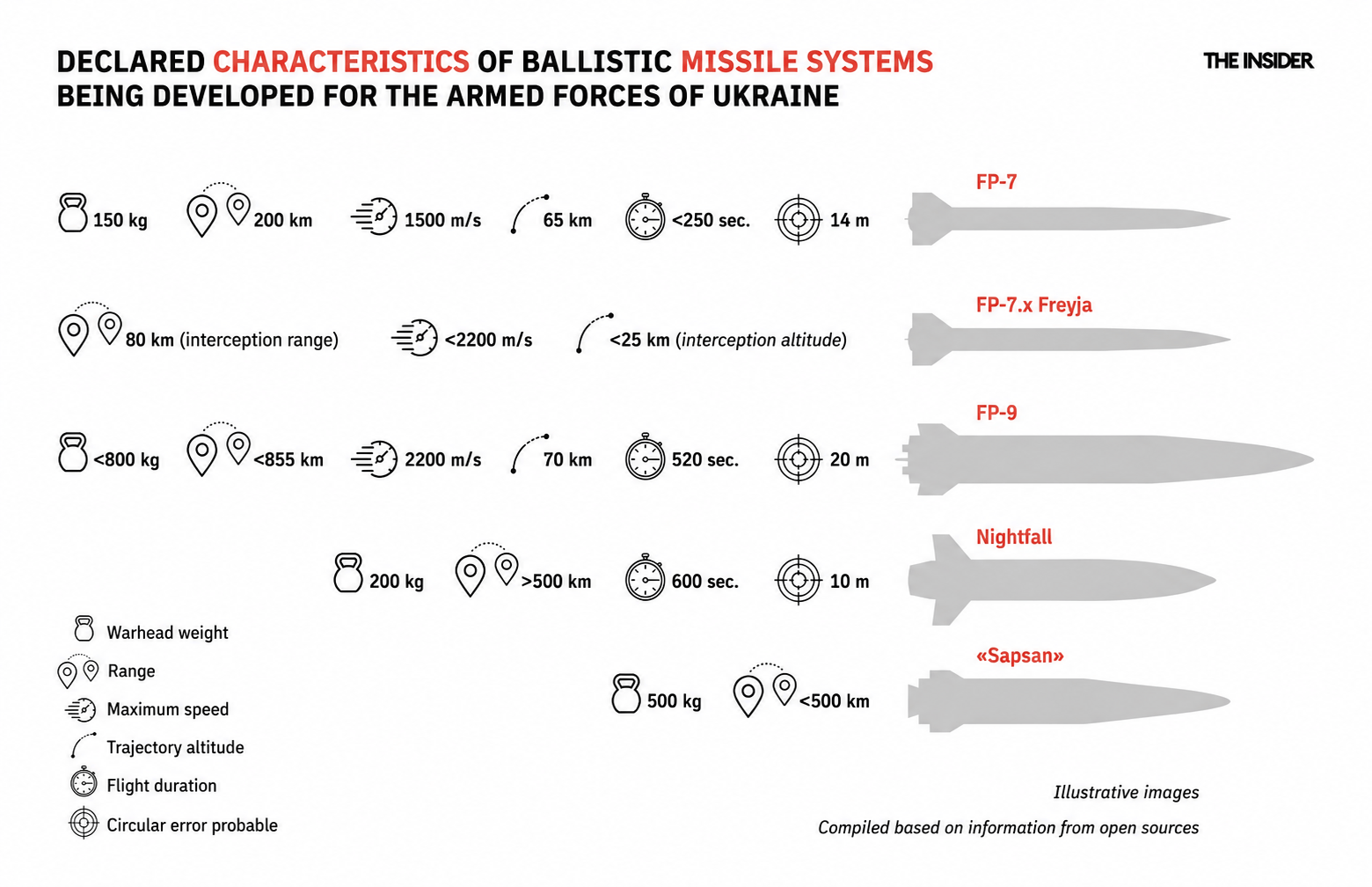 DECLARED CHARACTERISTICS OF BALLISTIC MISSILE SYSTEMS BEING DEVELOPED FOR THE ARMED FORCES OF UKRAINE

THE INSIDER

FP-7

150 kg 200 km 1500 m/s 65 km <250 sec. 14 m

FP-7.x Freyja

80 km (interception range) <2200 m/s <25 km (interception altitude)

FP-9

<800 kg <855 km 2200 m/s 70 km 520 sec. 20 m

Nightfall

200 kg >500 km 600 sec. 10 m

«Sapsan»

500 kg <500 km

Warhead weight
Range
Maximum speed
Trajectory altitude
Flight duration
Circular error probable

Illustrative images

Compiled based on information from open sources